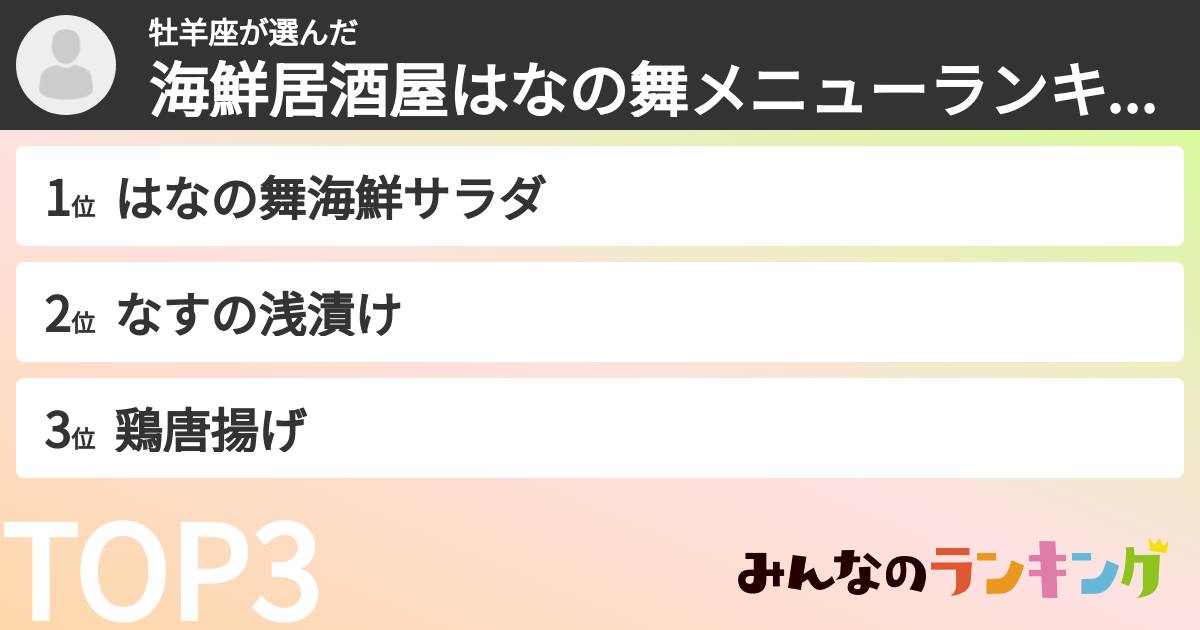 牡羊座が選んだ
海鮮居酒屋はなの舞メニューランキ...

1位 はなの舞海鮮サラダ

2位 なすの浅漬け

3位 鶏唐揚げ

TOP3

みんなのランキング